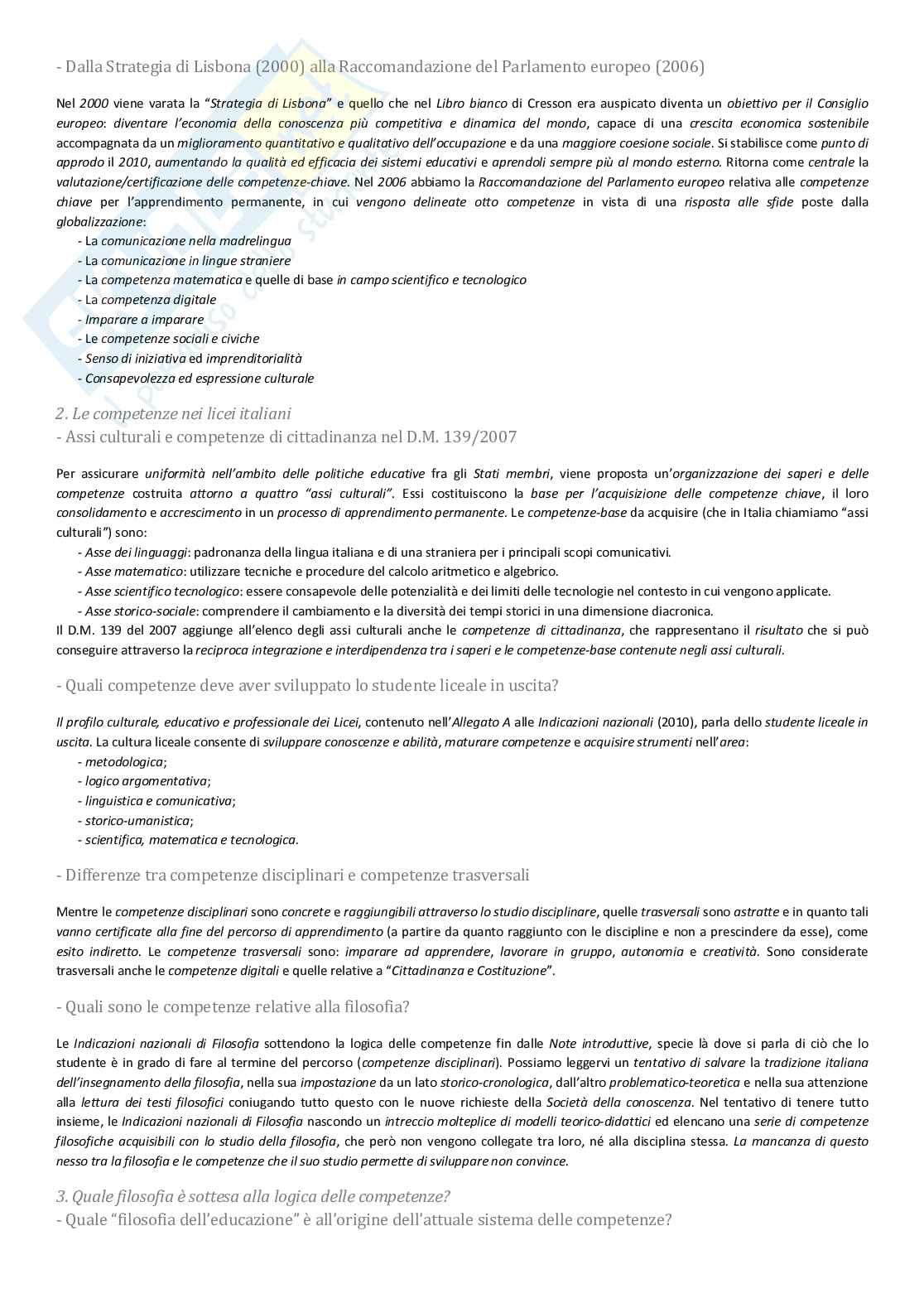 - Dalla Strategia di Lisbona (2000) alla Raccomandazione del Parlamento europeo (2006)

Nel 2000 viene varata la "Strategia di Lisbona" e quello che nel Libro bianco di Cresson era auspicato diventa un obiettivo per il Consiglio europeo: diventare l'economia della conoscenza più competitiva e dinamica del mondo, capace di una crescita economica sostenibile accompagnata da un miglioramento quantitativo e qualitativo dell'occupazione e da una maggiore coesione sociale. Si stabilisce come punto di approdo il 2010, aumentando la qualità ed efficacia dei sistemi educativi e aprendoli sempre più al mondo esterno. Ritorna come centrale la valutazione/certificazione delle competenze-chiave. Nel 2006 abbiamo la Raccomandazione del Parlamento europeo relativa alle competenze chiave per l'apprendimento permanente, in cui vengono delineate otto competenze in vista di una risposta alle sfide poste dalla globalizzazione:
- La comunicazione nella madrelingua
- La comunicazione in lingue straniere
- La competenza matematica e quelle di base in campo scientifico e tecnologico
- La competenza digitale
- Imparare a imparare
- Le competenze sociali e civiche
- Senso di iniziativa ed imprenditorialità
- Consapevolezza ed espressione culturale

2. Le competenze nei licei italiani
- Assi culturali e competenze di cittadinanza nel D.M. 139/2007

Per assicurare uniformità nell'ambito delle politiche educative fra gli Stati membri, viene proposta un'organizzazione dei saperi e delle competenze costruita attorno a quattro "assi culturali". Essi costituiscono la base per l'acquisizione delle competenze chiave, il loro consolidamento e accrescimento in un processo di apprendimento permanente. Le competenze-base da acquisire (che in Italia chiamiamo "assi culturali") sono:
- Asse dei linguaggi: padronanza della lingua italiana e di una straniera per i principali scopi comunicativi.
- Asse matematico: utilizzare tecniche e procedure del calcolo aritmetico e algebrico.
- Asse scientifico tecnologico: essere consapevole delle potenzialità e dei limiti delle tecnologie nel contesto in cui vengono applicate.
- Asse storico-sociale: comprendere il cambiamento e la diversità dei tempi storici in una dimensione diacronica.
Il D.M. 139 del 2007 aggiunge all'elenco degli assi culturali anche le competenze di cittadinanza, che rappresentano il risultato che si può conseguire attraverso la reciproca integrazione e interdipendenza tra i saperi e le competenze-base contenute negli assi culturali.

- Quali competenze deve aver sviluppato lo studente liceale in uscita?

Il profilo culturale, educativo e professionale dei Licei, contenuto nell'Allegato A alle Indicazioni nazionali (2010), parla dello studente liceale in uscita. La cultura liceale consente di sviluppare conoscenze e abilità, maturare competenze e acquisire strumenti nell'area:
- metodologica;
- logico argomentativa;
- linguistica e comunicativa;
- storico-umanistica;
- scientifica, matematica e tecnologica.

- Differenze tra competenze disciplinari e competenze trasversali

Mentre le competenze disciplinari sono concrete e raggiungibili attraverso lo studio disciplinare, quelle trasversali sono astratte e in quanto tali vanno certificate alla fine del percorso di apprendimento (a partire da quanto raggiunto con le discipline e non a prescindere da esse), come esito indiretto. Le competenze trasversali sono: imparare ad apprendere, lavorare in gruppo, autonomia e creatività. Sono considerate trasversali anche le competenze digitali e quelle relative a "Cittadinanza e Costituzione".

- Quali sono le competenze relative alla filosofia?

Le Indicazioni nazionali di Filosofia sottendono la logica delle competenze fin dalle Note introduttive, specie là dove si parla di ciò che lo studente è in grado di fare al termine del percorso (competenze disciplinari). Possiamo leggervi un tentativo di salvare la tradizione italiana dell'insegnamento della filosofia, nella sua impostazione da un lato storico-cronologica, dall'altro problematico-teoretica e nella sua attenzione alla lettura dei testi filosofici coniugando tutto questo con le nuove richieste della Società della conoscenza. Nel tentativo di tenere tutto insieme, le Indicazioni nazionali di Filosofia nascondo un intreccio molteplice di modelli teorico-didattici ed elencano una serie di competenze filosofiche acquisibili con lo studio della filosofia, che però non vengono collegate tra loro, né alla disciplina stessa. La mancanza di questo nesso tra la filosofia e le competenze che il suo studio permette di sviluppare non convince.

3. Quale filosofia è sottesa alla logica delle competenze?
- Quale "filosofia dell'educazione" è all'origine dell'attuale sistema delle competenze?